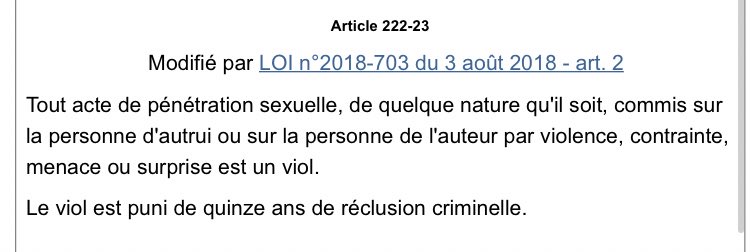 Article 222-23

Modifié par LOI n°2018-703 du 3 août 2018 - art. 2

Tout acte de pénétration sexuelle, de quelque nature qu'il soit, commis sur la personne d'autrui ou sur la personne de l'auteur par violence, contrainte, menace ou surprise est un viol.

Le viol est puni de quinze ans de réclusion criminelle.